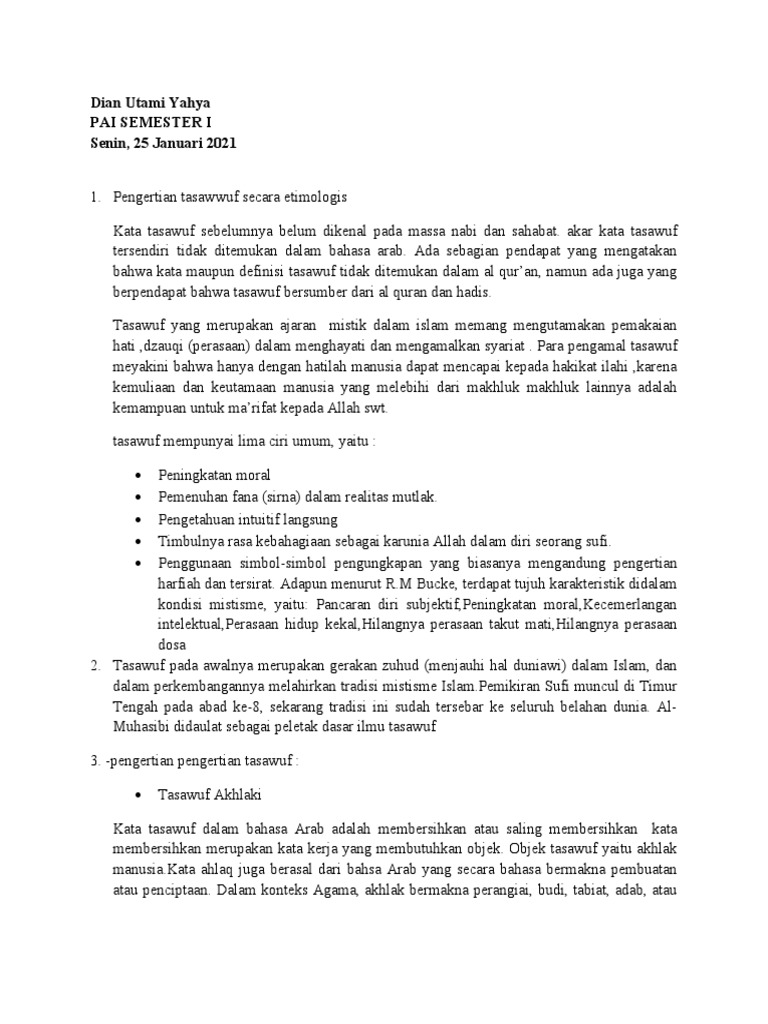 Dian Utami Yahya
PAI SEMESTER I
Senin, 25 Januari 2021

1. Pengertian tasawwuf secara etimologis

Kata tasawuf sebelumnya belum dikenal pada massa nabi dan sahabat. akar kata tasawuf tersendiri tidak ditemukan dalam bahasa arab. Ada sebagian pendapat yang mengatakan bahwa kata maupun definisi tasawuf tidak ditemukan dalam al qur'an, namun ada juga yang berpendapat bahwa tasawuf bersumber dari al quran dan hadis.

Tasawuf yang merupakan ajaran mistik dalam islam memang mengutamakan pemakaian hati ,dzauqi (perasaan) dalam menghayati dan mengamalkan syariat . Para pengamal tasawuf meyakini bahwa hanya dengan hatilah manusia dapat mencapai kepada hakikat ilahi ,karena kemuliaan dan keutamaan manusia yang melebihi dari makhluk makhluk lainnya adalah kemampuan untuk ma'rifat kepada Allah swt.

tasawuf mempunyai lima ciri umum, yaitu :

• Peningkatan moral
• Pemenuhan fana (sirna) dalam realitas mutlak.
• Pengetahuan intuitif langsung
• Timbulnya rasa kebahagiaan sebagai karunia Allah dalam diri seorang sufi.
• Penggunaan simbol-simbol pengungkapan yang biasanya mengandung pengertian harfiah dan tersirat. Adapun menurut R.M Bucke, terdapat tujuh karakteristik didalam kondisi mistisme, yaitu: Pancaran diri subjektif,Peningkatan moral,Kecemerlangan intelektual,Perasaan hidup kekal,Hilangnya perasaan takut mati,Hilangnya perasaan dosa

2. Tasawuf pada awalnya merupakan gerakan zuhud (menjauhi hal duniawi) dalam Islam, dan dalam perkembangannya melahirkan tradisi mistisme Islam.Pemikiran Sufi muncul di Timur Tengah pada abad ke-8, sekarang tradisi ini sudah tersebar ke seluruh belahan dunia. Al-Muhasibi didaulat sebagai peletak dasar ilmu tasawuf

3. -pengertian pengertian tasawuf :

• Tasawuf Akhlaki

Kata tasawuf dalam bahasa Arab adalah membersihkan atau saling membersihkan kata membersihkan merupakan kata kerja yang membutuhkan objek. Objek tasawuf yaitu akhlak manusia.Kata ahlaq juga berasal dari bahsa Arab yang secara bahasa bermakna pembuatan atau penciptaan. Dalam konteks Agama, akhlak bermakna perangiai, budi, tabiat, adab, atau